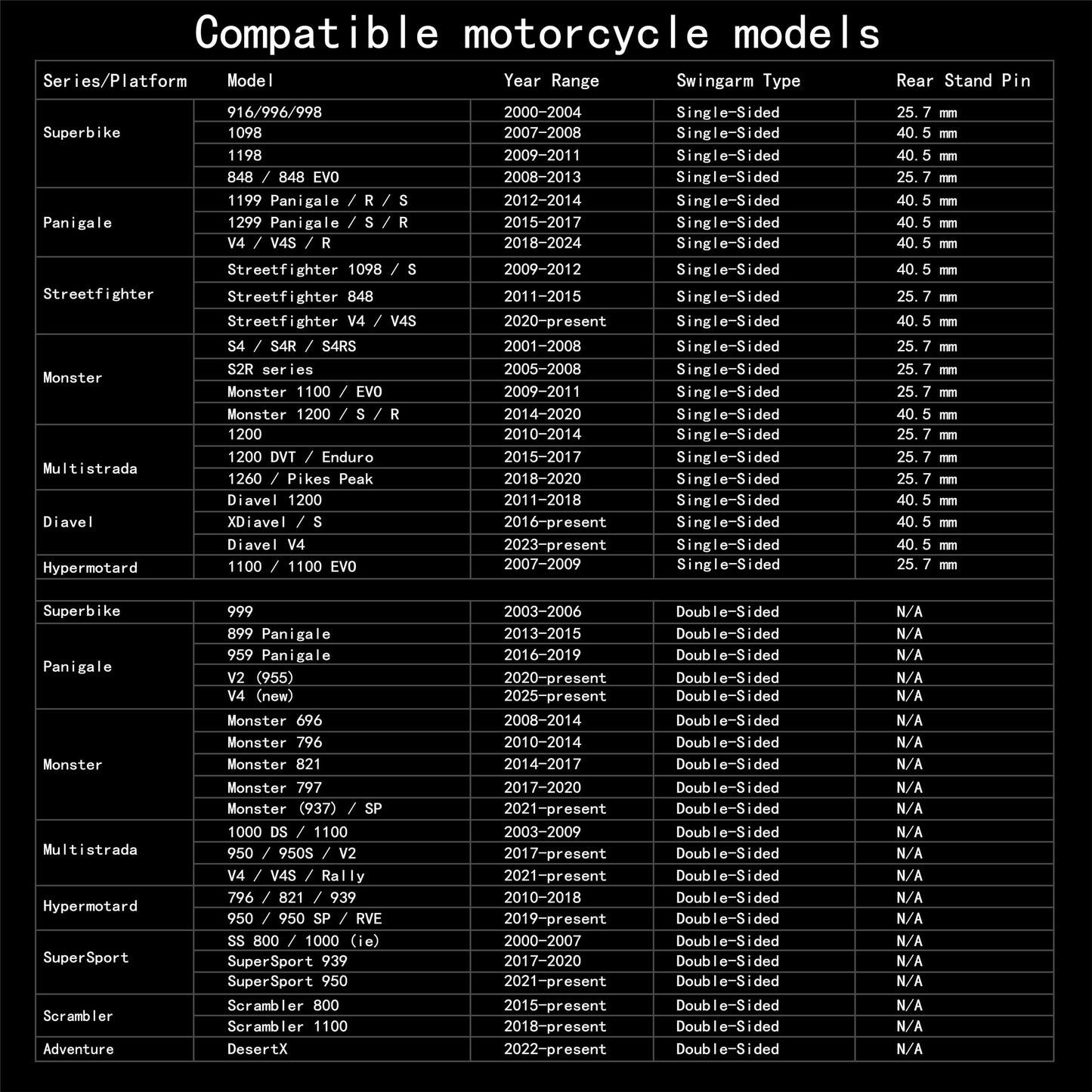 Compatible motorcycle models

| Series/Platform | Model | Year Range | Swingarm Type | Rear Stand Pin |
|---|---|---|---|---|
| Superbike | 916/996/998 | 2000-2004 | Single-Sided | 25.7 mm |
| | 1098 | 2007-2008 | Single-Sided | 40.5 mm |
| | 1198 | 2009-2011 | Single-Sided | 40.5 mm |
| | 848 / 848 EVO | 2008-2013 | Single-Sided | 25.7 mm |
| Panigale | 1199 Panigale / R / S | 2012-2014 | Single-Sided | 40.5 mm |
| | 1299 Panigale / S / R | 2015-2017 | Single-Sided | 40.5 mm |
| | V4 / V4S / R | 2018-2024 | Single-Sided | 40.5 mm |
| Streetfighter | Streetfighter 1098 / S | 2009-2012 | Single-Sided | 40.5 mm |
| | Streetfighter 848 | 2011-2015 | Single-Sided | 25.7 mm |
| | Streetfighter V4 / V4S | 2020-present | Single-Sided | 40.5 mm |
| Monster | S4 / S4R / S4RS | 2001-2008 | Single-Sided | 25.7 mm |
| | S2R series | 2005-2008 | Single-Sided | 25.7 mm |
| | Monster 1100 / EVO | 2009-2011 | Single-Sided | 25.7 mm |
| | Monster 1200 / S / R | 2014-2020 | Single-Sided | 40.5 mm |
| Multistrada | 1200 | 2010-2014 | Single-Sided | 25.7 mm |
| | 1200 DVT / Enduro | 2015-2017 | Single-Sided | 25.7 mm |
| | 1260 / Pikes Peak | 2018-2020 | Single-Sided | 25.7 mm |
| Diavel | Diavel 1200 | 2011-2018 | Single-Sided | 40.5 mm |
| | XDiavel / S | 2016-present | Single-Sided | 40.5 mm |
| | Diavel V4 | 2023-present | Single-Sided | 40.5 mm |
| Hypermotard | 1100 / 1100 EVO | 2007-2009 | Single-Sided | 25.7 mm |
| | | | | |
| Superbike | 999 | 2003-2006 | Double-Sided | N/A |
| Panigale | 899 Panigale | 2013-2015 | Double-Sided | N/A |
| | 959 Panigale | 2016-2019 | Double-Sided | N/A |
| | V2 (955) | 2020-present | Double-Sided | N/A |
| | V4 (new) | 2025-present | Double-Sided | N/A |
| Monster | Monster 696 | 2008-2014 | Double-Sided | N/A |
| | Monster 796 | 2010-2014 | Double-Sided | N/A |
| | Monster 821 | 2014-2017 | Double-Sided | N/A |
| | Monster 797 | 2017-2020 | Double-Sided | N/A |
| | Monster (937) / SP | 2021-present | Double-Sided | N/A |
| Multistrada | 1000 DS / 1100 | 2003-2009 | Double-Sided | N/A |
| | 950 / 950S / V2 | 2017-present | Double-Sided | N/A |
| | V4 / V4S / Rally | 2021-present | Double-Sided | N/A |
| Hypermotard | 796 / 821 / 939 | 2010-2018 | Double-Sided | N/A |
| | 950 / 950 SP / RVE | 2019-present | Double-Sided | N/A |
| SuperSport | SS 800 / 1000 (ie) | 2000-2007 | Double-Sided | N/A |
| | SuperSport 939 | 2017-2020 | Double-Sided | N/A |
| | SuperSport 950 | 2021-present | Double-Sided | N/A |
| Scrambler | Scrambler 800 | 2015-present | Double-Sided | N/A |
| | Scrambler 1100 | 2018-present | Double-Sided | N/A |
| Adventure | DesertX | 2022-present | Double-Sided | N/A |